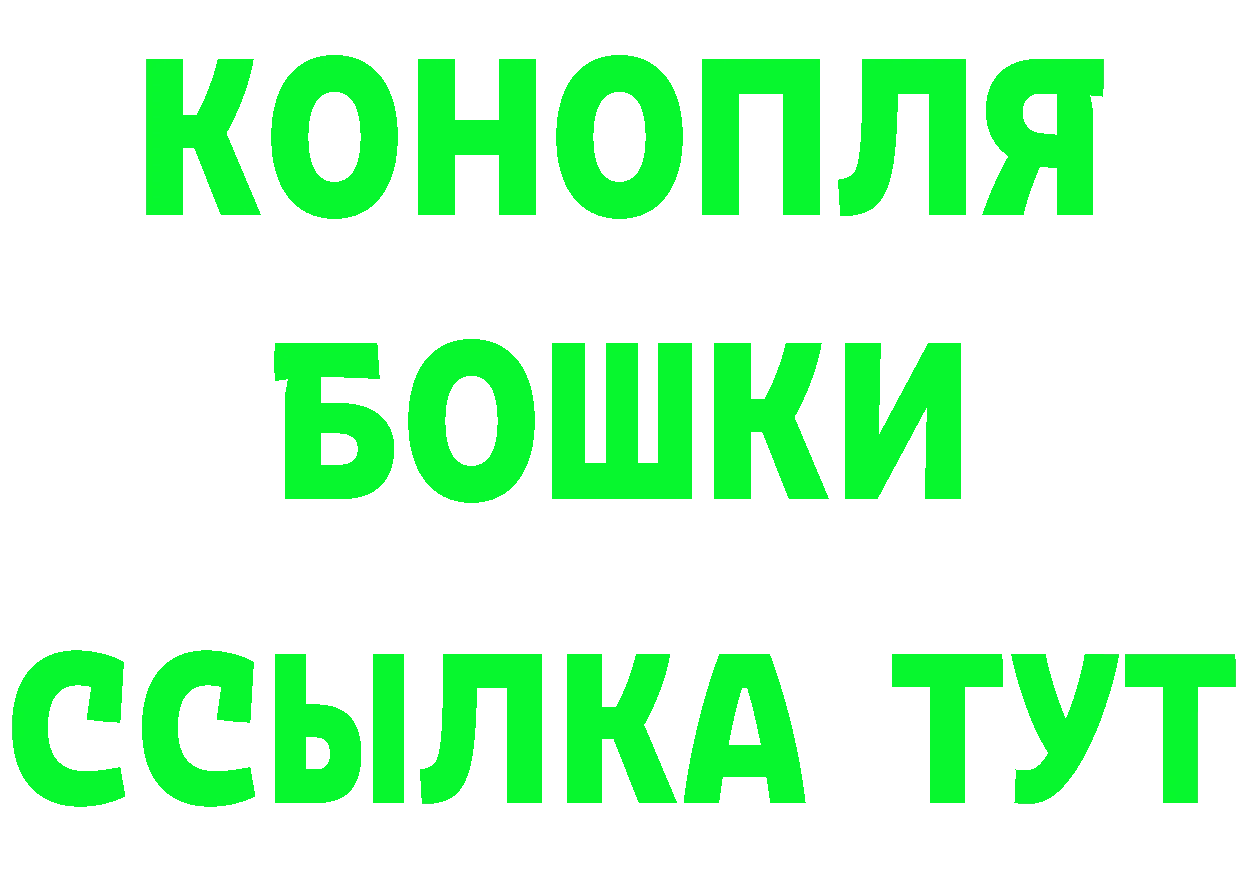 КОНОПЛЯ
БОШКИ
ССЫЛКА ТУТ